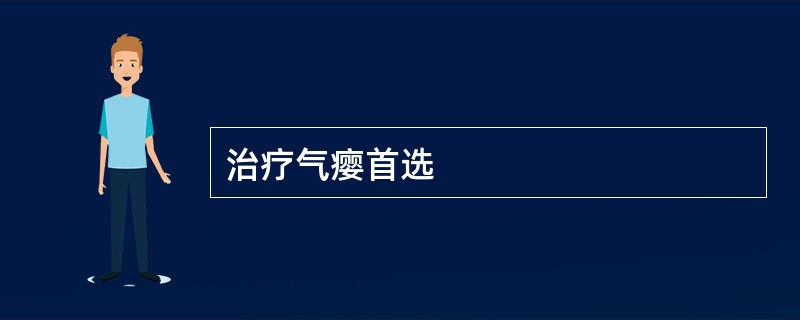 治疗气瘿首选